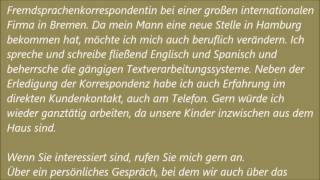 Fremdsprachenkorrespondentin bei einer großen internationalen Firma in Bremen. Da mein Mann eine neue Stelle in Hamburg bekommen hat, möchte ich mich auch beruflich verändern. Ich spreche und schreibe fließend Englisch und Spanisch und beherrsche die gängigen Textverarbeitungssysteme. Neben der Erledigung der Korrespondenz habe ich auch Erfahrung im direkten Kundenkontakt, auch am Telefon. Gern würde ich wieder ganztätig arbeiten, da unsere Kinder inzwischen aus dem Haus sind.

Wenn Sie interessiert sind, rufen Sie mich gern an.
Über ein persönliches Gespräch, bei dem wir auch über das